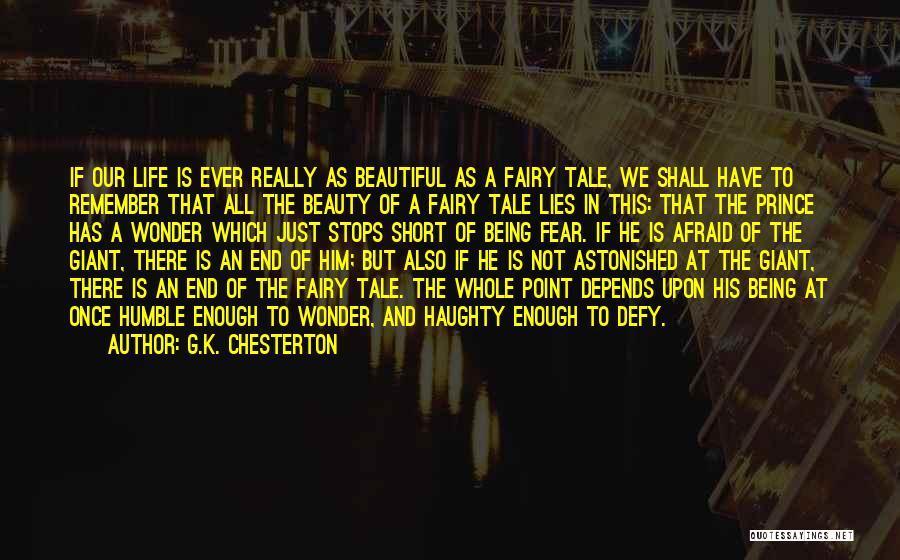 IF OUR LIFE IS EVER REALLY AS BEAUTIFUL AS A FAIRY TALE, WE SHALL HAVE TO REMEMBER THAT ALL THE BEAUTY OF A FAIRY TALE LIES IN THIS: THAT THE PRINCE HAS A WONDER WHICH JUST STOPS SHORT OF BEING FEAR. IF HE IS AFRAID OF THE GIANT, THERE IS AN END OF HIM; BUT ALSO IF HE IS NOT ASTONISHED AT THE GIANT, THERE IS AN END OF THE FAIRY TALE. THE WHOLE POINT DEPENDS UPON HIS BEING AT ONCE HUMBLE ENOUGH TO WONDER, AND HAUGHTY ENOUGH TO DEFY.

AUTHOR: G.K. CHESTERTON

QUOTESSAYINGS.NET